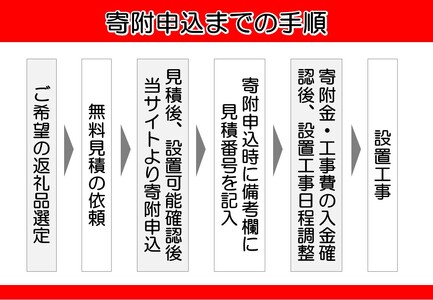 寄附申込までの手順

ご希望の返礼品選定

無料見積の依頼

見積後、設置可能確認後当サイトより寄附申込

寄附申込時に備考欄に見積番号を記入

寄附金・工事費の入金確認後、設置工事日程調整

設置工事